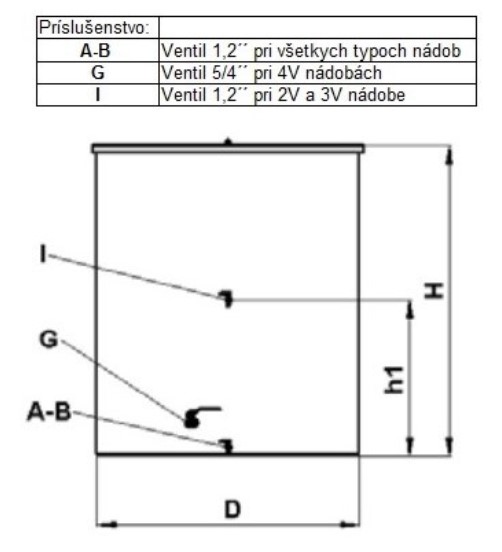 | Príslušenstvo: | |
|---|---|
| A-B | Ventil 1,2´´ pri všetkych typoch nádob |
| G | Ventil 5/4´´ pri 4V nádobách |
| I | Ventil 1,2´´ pri 2V a 3V nádobe |

I

G

A-B

H

h1

D